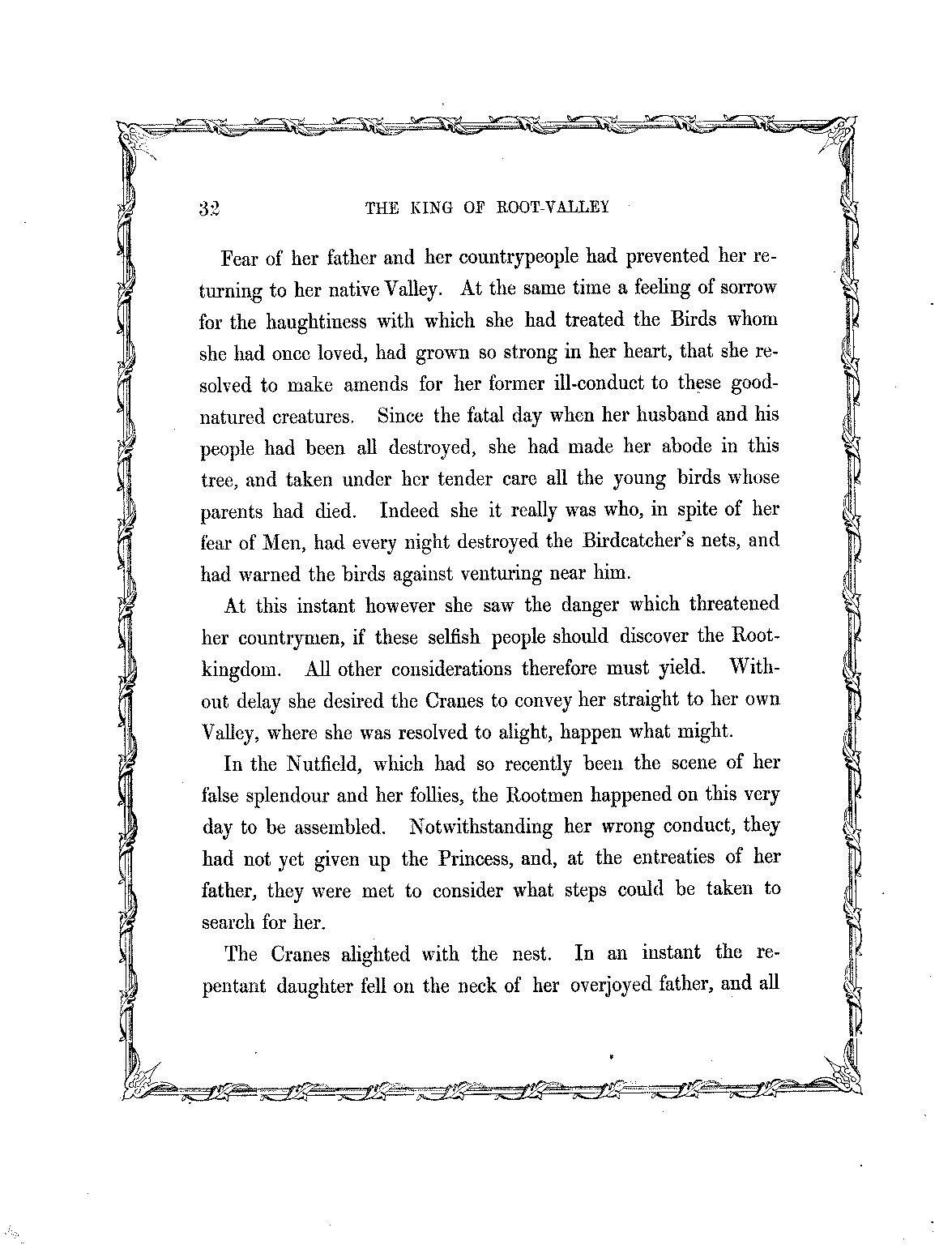 32 THE KING OF ROOT-VALLEY

Fear of her father and her countrypeople had prevented her returning to her native Valley. At the same time a feeling of sorrow for the haughtiness with which she had treated the Birds whom she had once loved, had grown so strong in her heart, that she resolved to make amends for her former ill-conduct to these good-natured creatures. Since the fatal day when her husband and his people had been all destroyed, she had made her abode in this tree, and taken under her tender care all the young birds whose parents had died. Indeed she it really was who, in spite of her fear of Men, had every night destroyed the Birdcatcher's nets, and had warned the birds against venturing near him.

At this instant however she saw the danger which threatened her countrymen, if these selfish people should discover the Root-kingdom. All other considerations therefore must yield. Without delay she desired the Cranes to convey her straight to her own Valley, where she was resolved to alight, happen what might.

In the Nutfield, which had so recently been the scene of her false splendour and her follies, the Rootmen happened on this very day to be assembled. Notwithstanding her wrong conduct, they had not yet given up the Princess, and, at the entreaties of her father, they were met to consider what steps could be taken to search for her.

The Cranes alighted with the nest. In an instant the repentant daughter fell on the neck of her overjoyed father, and all